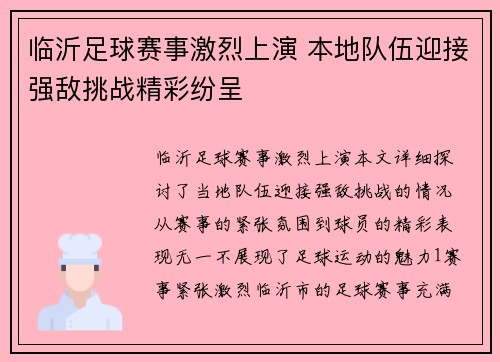 临沂足球赛事激烈上演 本地队伍迎接强敌挑战精彩纷呈

临沂足球赛事激烈上演本文详细探讨了当地队伍迎接强敌挑战的情况从赛事的紧张氛围到球员的精彩表现无一不展现了足球运动的魅力1赛事紧张激烈临沂市的足球赛事充满